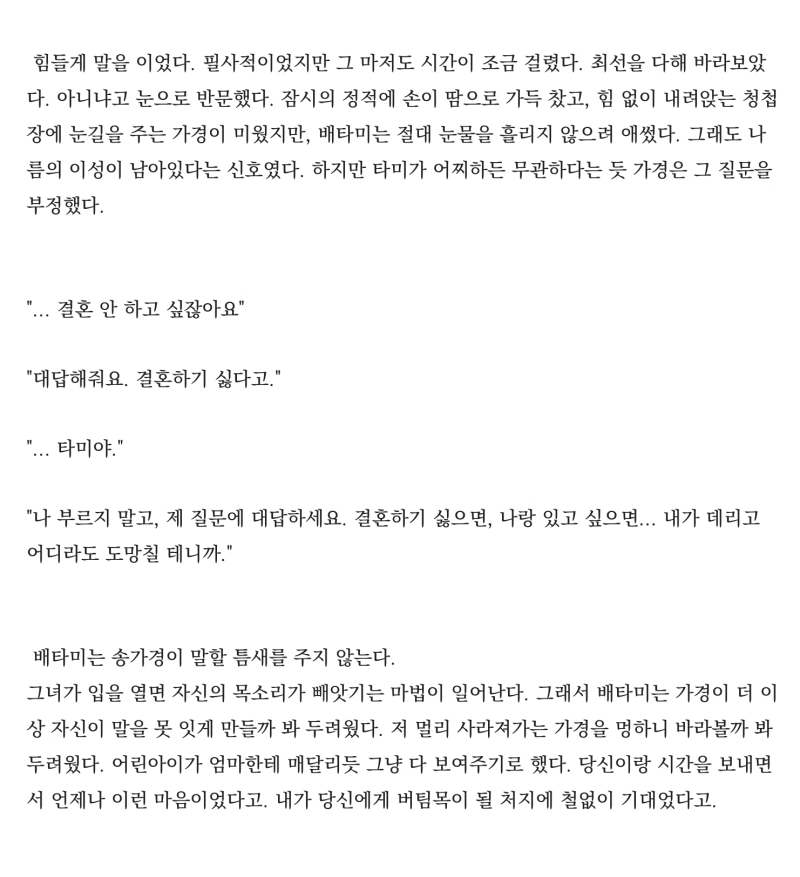 힘들게 말을 이었다. 필사적이었지만 그 마저도 시간이 조금 걸렸다. 최선을 다해 바라보았다. 아니냐고 눈으로 반문했다. 잠시의 정적에 손이 땀으로 가득 찼고, 힘 없이 내려앉는 청첩장에 눈길을 주는 가경이 미웠지만, 배타미는 절대 눈물을 흘리지 않으려 애썼다. 그래도 나름의 이성이 남아있다는 신호였다. 하지만 타미가 어찌하든 무관하다는 듯 가경은 그 질문을 부정했다.

"... 결혼 안 하고 싶잖아요"

"대답해줘요. 결혼하기 싫다고."

"... 타미야."

"나 부르지 말고, 제 질문에 대답하세요. 결혼하기 싫으면, 나랑 있고 싶으면... 내가 데리고 어디라도 도망칠 테니까."

배타미는 송가경이 말할 틈새를 주지 않는다.
그녀가 입을 열면 자신의 목소리가 빼앗기는 마법이 일어난다. 그래서 배타미는 가경이 더 이상 자신이 말을 못 잇게 만들까 봐 두려웠다. 저 멀리 사라져가는 가경을 멍하니 바라볼까 봐 두려웠다. 어린아이가 엄마한테 매달리듯 그냥 다 보여주기로 했다. 당신이랑 시간을 보내면서 언제나 이런 마음이었다고. 내가 당신에게 버팀목이 될 처지에 철없이 기대었다고.